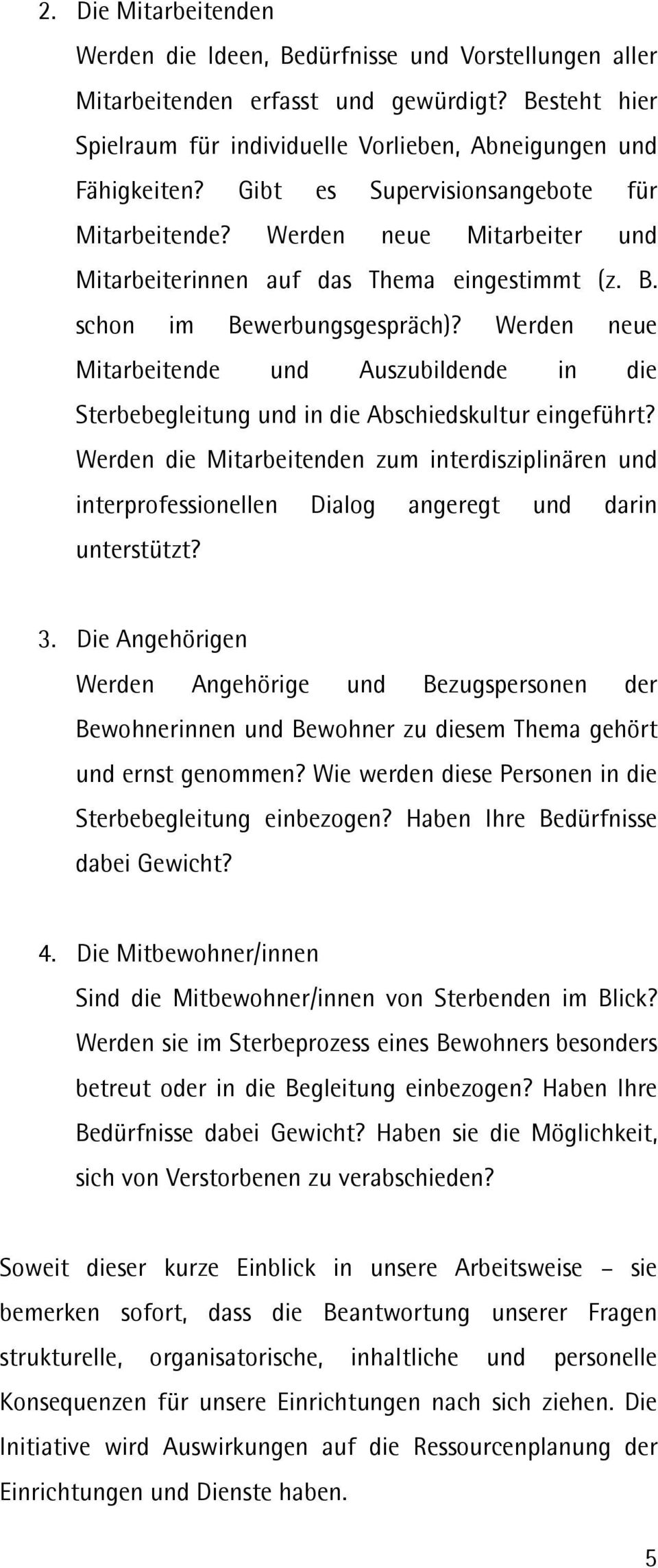 2. Die Mitarbeitenden
Werden die Ideen, Bedürfnisse und Vorstellungen aller Mitarbeitenden erfasst und gewürdigt? Besteht hier Spielraum für individuelle Vorlieben, Abneigungen und Fähigkeiten? Gibt es Supervisionsangebote für Mitarbeitende? Werden neue Mitarbeiter und Mitarbeiterinnen auf das Thema eingestimmt (z. B. schon im Bewerbungsgespräch)? Werden neue Mitarbeitende und Auszubildende in die Sterbebegleitung und in die Abschiedskultur eingeführt? Werden die Mitarbeitenden zum interdisziplinären und interprofessionellen Dialog angeregt und darin unterstützt?

3. Die Angehörigen
Werden Angehörige und Bezugspersonen der Bewohnerinnen und Bewohner zu diesem Thema gehört und ernst genommen? Wie werden diese Personen in die Sterbebegleitung einbezogen? Haben Ihre Bedürfnisse dabei Gewicht?

4. Die Mitbewohner/innen
Sind die Mitbewohner/innen von Sterbenden im Blick? Werden sie im Sterbeprozess eines Bewohners besonders betreut oder in die Begleitung einbezogen? Haben Ihre Bedürfnisse dabei Gewicht? Haben sie die Möglichkeit, sich von Verstorbenen zu verabschieden?

Soweit dieser kurze Einblick in unsere Arbeitsweise – sie bemerken sofort, dass die Beantwortung unserer Fragen strukturelle, organisatorische, inhaltliche und personelle Konsequenzen für unsere Einrichtungen nach sich ziehen. Die Initiative wird Auswirkungen auf die Ressourcenplanung der Einrichtungen und Dienste haben.

5